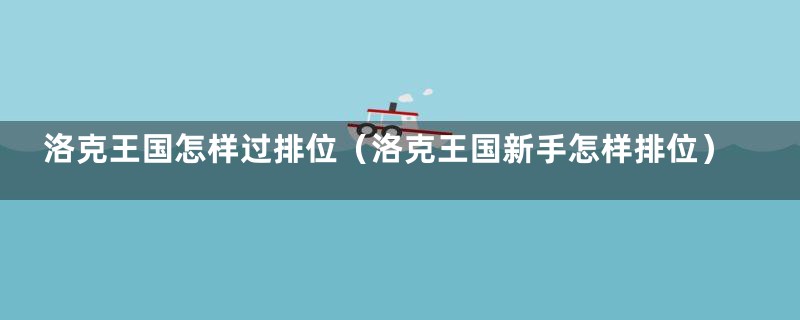 洛克王国怎样过排位（洛克王国新手怎样排位）